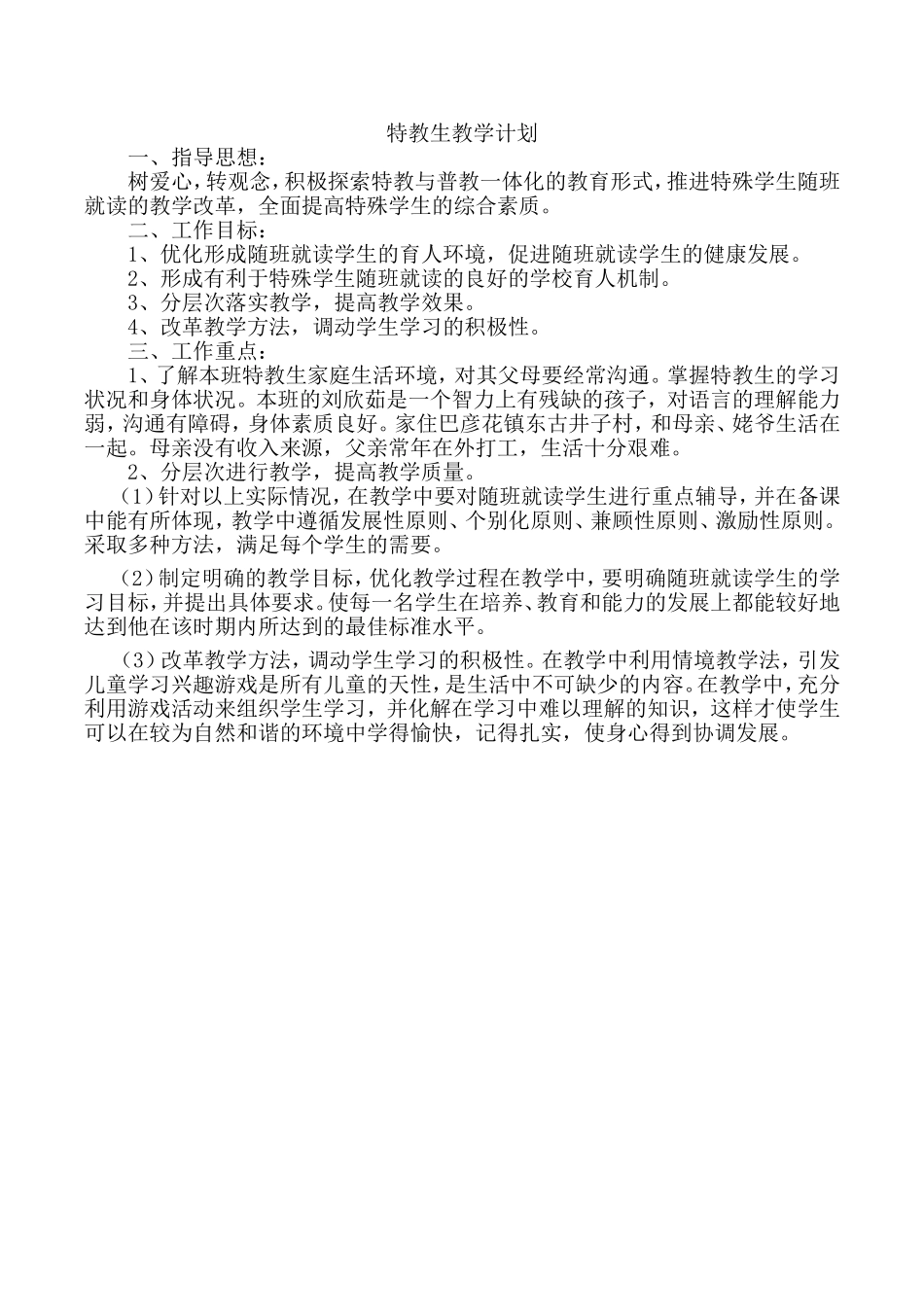 特教生教学计划

一、指导思想：

树爱心，转观念，积极探索特教与普教一体化的教育形式，推进特殊学生随班就读的教学改革，全面提高特殊学生的综合素质。

二、工作目标：

1、优化形成随班就读学生的育人环境，促进随班就读学生的健康发展。

2、形成有利于特殊学生随班就读的良好的学校育人机制。

3、分层次落实教学，提高教学效果。

4、改革教学方法，调动学生学习的积极性。

三、工作重点：

1、了解本班特教生家庭生活环境，对其父母要经常沟通。掌握特教生的学习状况和身体状况。本班的刘欣茹是一个智力上有残缺的孩子，对语言的理解能力弱，沟通有障碍，身体素质良好。家住巴彦花镇东古井子村，和母亲、姥爷生活在一起。母亲没有收入来源，父亲常年在外打工，生活十分艰难。

2、分层次进行教学，提高教学质量。

（1）针对以上实际情况，在教学中要对随班就读学生进行重点辅导，并在备课中能有所体现，教学中遵循发展性原则、个别化原则、兼顾性原则、激励性原则。采取多种方法，满足每个学生的需要。

（2）制定明确的教学目标，优化教学过程在教学中，要明确随班就读学生的学习目标，并提出具体要求。使每一名学生在培养、教育和能力的发展上都能较好地达到他在该时期内所达到的最佳标准水平。

（3）改革教学方法，调动学生学习的积极性。在教学中利用情境教学法，引发儿童学习兴趣游戏是所有儿童的天性，是生活中不可缺少的内容。在教学中，充分利用游戏活动来组织学生学习，并化解在学习中难以理解的知识，这样才使学生可以在较为自然和谐的环境中学得愉快，记得扎实，使身心得到协调发展。